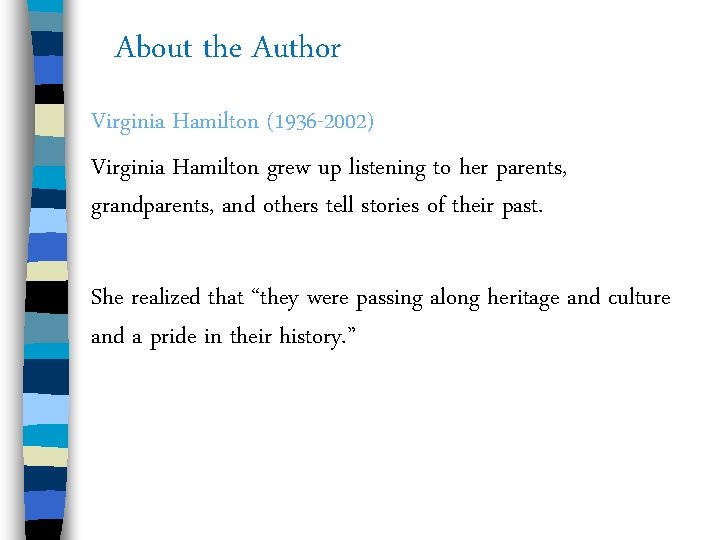 About the Author

Virginia Hamilton (1936-2002)

Virginia Hamilton grew up listening to her parents, grandparents, and others tell stories of their past.

She realized that “they were passing along heritage and culture and a pride in their history.”